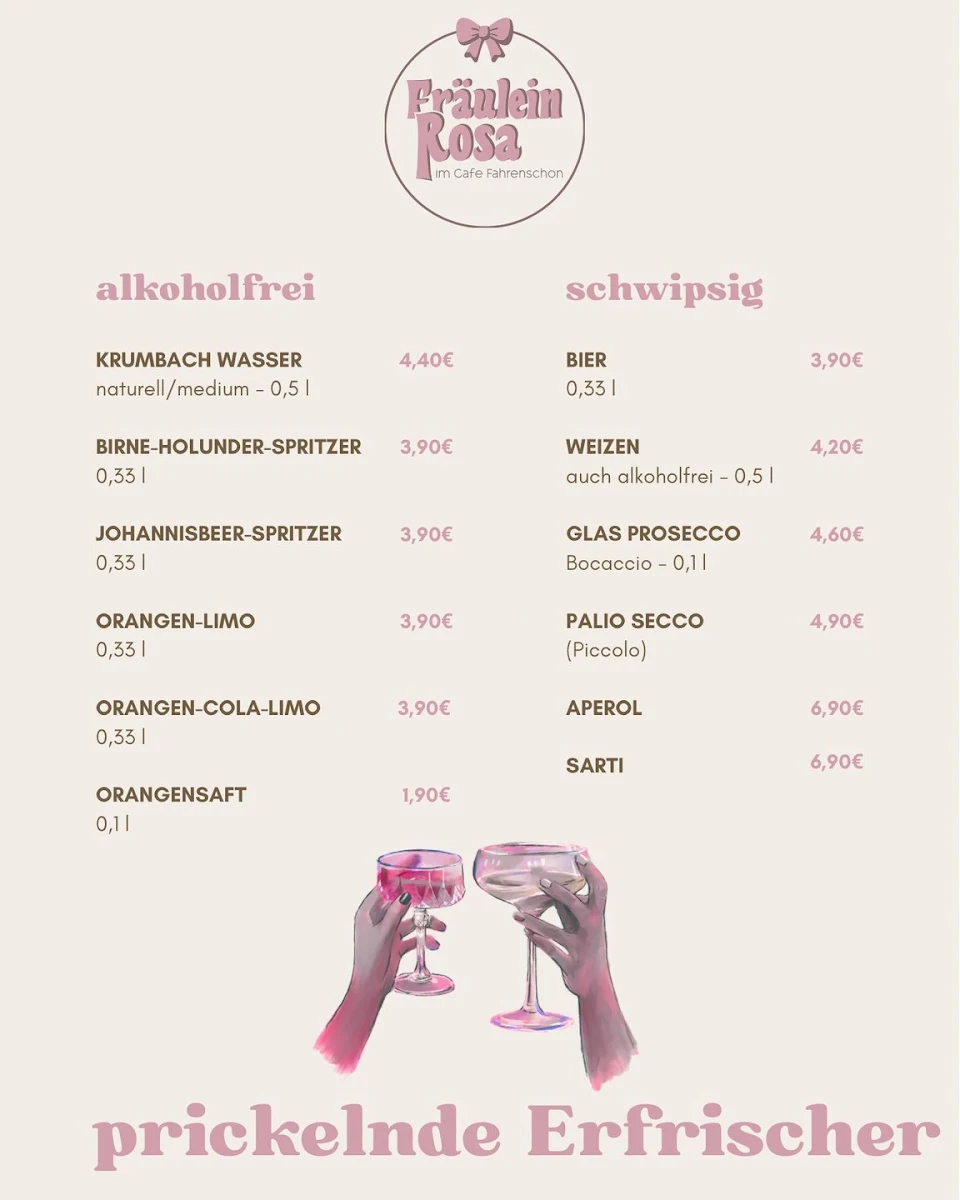 Fräulein Rosa
im Cafe Fahrenschon

alkoholfrei

KRUMBACH WASSER 4,40€
naturell/medium - 0,5 l

BIRNE-HOLUNDER-SPRITZER 3,90€
0,33 l

JOHANNISBEER-SPRITZER 3,90€
0,33 l

ORANGEN-LIMO 3,90€
0,33 l

ORANGEN-COLA-LIMO 3,90€
0,33 l

ORANGENSAFT 1,90€
0,1 l

schwipsig

BIER 3,90€
0,33 l

WEIZEN 4,20€
auch alkoholfrei - 0,5 l

GLAS PROSECCO 4,60€
Bocaccio - 0,1 l

PALIO SECCO 4,90€
(Piccolo)

APEROL 6,90€

SARTI 6,90€

prickelnde Erfrischer